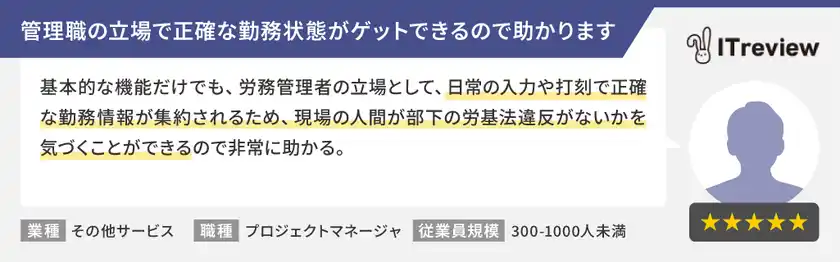 管理職の立場で正確な勤務状態がゲットできるので助かります

ITreview

基本的な機能だけでも、労務管理者の立場として、日常の入力や打刻で正確な勤務情報が集約されるため、現場の人間が部下の労基法違反がないかを気づくことができるので非常に助かる。

★★★★★

業種 その他サービス 職種 プロジェクトマネージャ 従業員規模 300-1000人未満